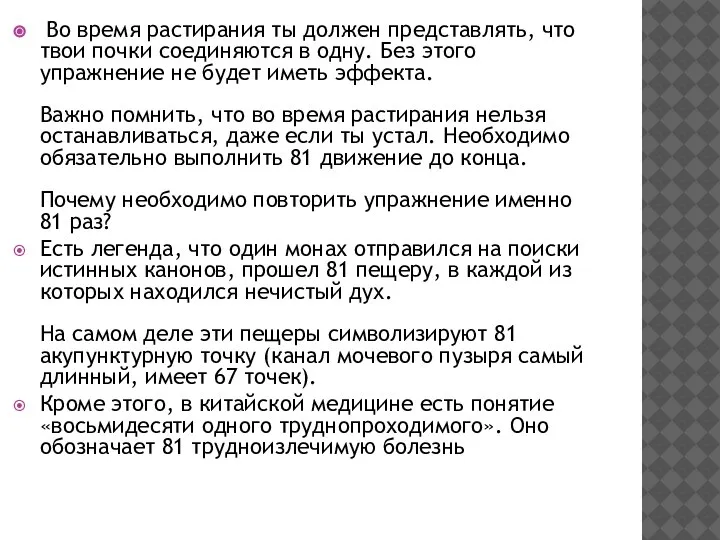 Во время растирания ты должен представлять, что твои почки соединяются в одну. Без этого упражнение не будет иметь эффекта.

Важно помнить, что во время растирания нельзя останавливаться, даже если ты устал. Необходимо обязательно выполнить 81 движение до конца.

Почему необходимо повторить упражнение именно 81 раз?

Есть легенда, что один монах отправился на поиски истинных канонов, прошел 81 пещеру, в каждой из которых находился нечистый дух.

На самом деле эти пещеры символизируют 81 акупунктурную точку (канал мочевого пузыря самый длинный, имеет 67 точек).

Кроме этого, в китайской медицине есть понятие «восьмидесяти одного труднопроходимого». Оно обозначает 81 трудноизлечимую болезнь